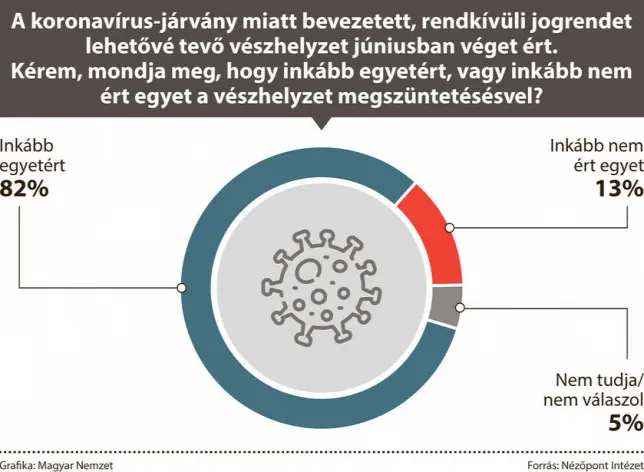 A koronavírus-járvány miatt bevezetett, rendkívüli jogrendet lehetővé tevő vészhelyzet júniusban véget ért. Kérem, mondja meg, hogy inkább egyetért, vagy inkább nem ért egyet a vészhelyzet megszüntetésésvel?

Inkább egyetért
82%

Inkább nem ért egyet
13%

Nem tudja/ nem válaszol
5%

Grafika: Magyar Nemzet

Forrás: Nézőpont Intézet